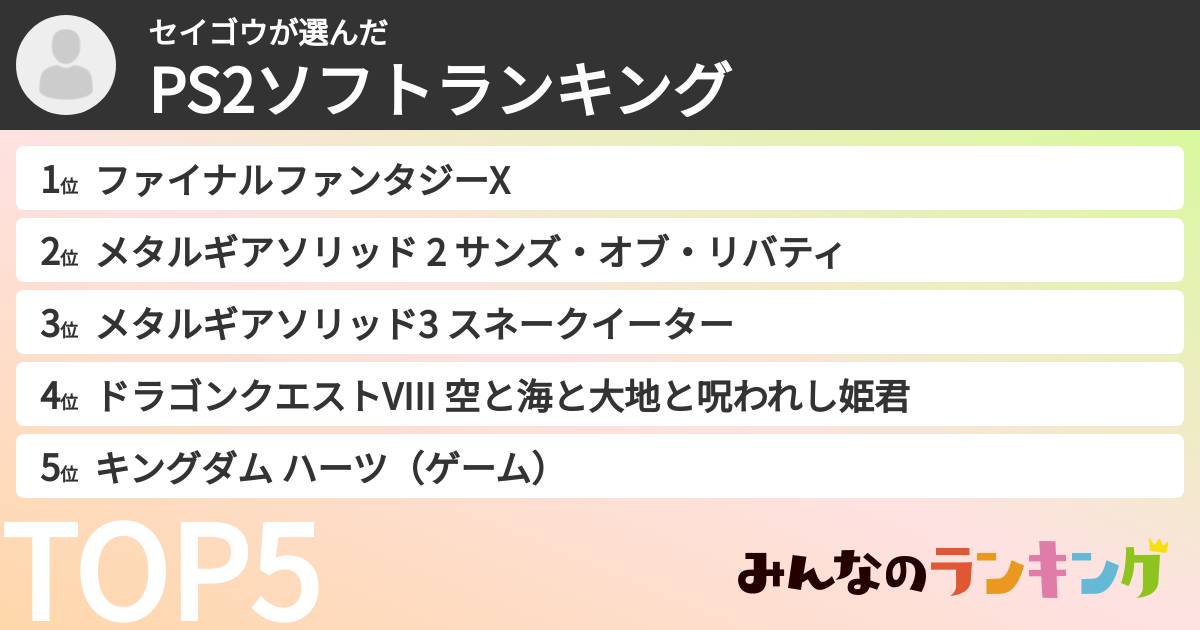 セイゴウが選んだ
PS2ソフトランキング

1位 ファイナルファンタジーX
2位 メタルギアソリッド 2 サンズ・オブ・リバティ
3位 メタルギアソリッド3 スネークイーター
4位 ドラゴンクエストVIII 空と海と大地と呪われし姫君
5位 キングダム ハーツ（ゲーム）

TOP5

みんなのランキング